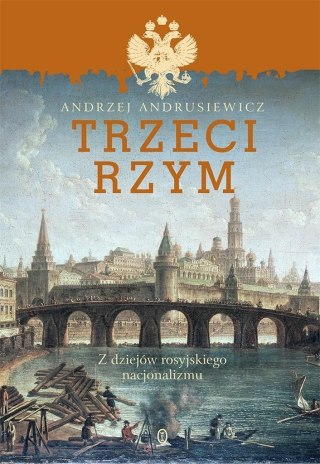 ANDRZEJ ANDRUSIEWICZ

TRZECI RZYM

Z dziejów rosyjskiego nacjonalizmu